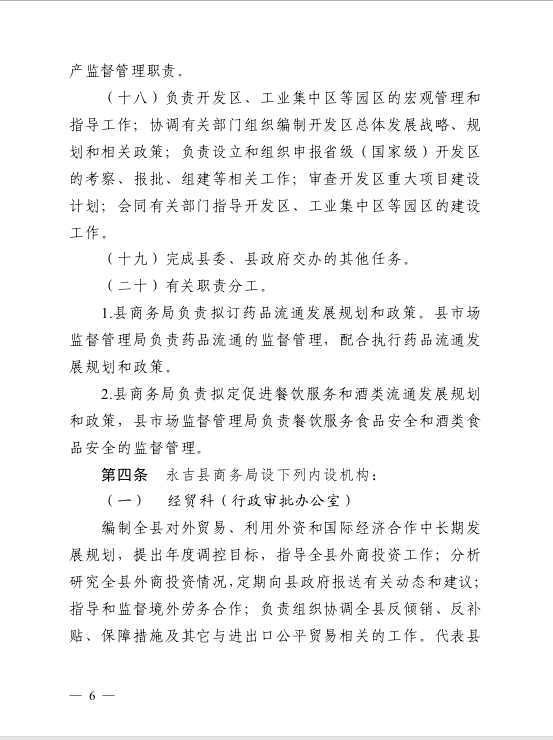 产监督管理职责。

（十八）负责开发区、工业集中区等园区的宏观管理和指导工作；协调有关部门组织编制开发区总体发展战略、规划和相关政策；负责设立和组织申报省级（国家级）开发区的考察、报批、组建等相关工作；审查开发区重大项目建设计划；会同有关部门指导开发区、工业集中区等园区的建设工作。

（十九）完成县委、县政府交办的其他任务。

（二十）有关职责分工。

1.县商务局负责拟订药品流通发展规划和政策。县市场监督管理局负责药品流通的监督管理，配合执行药品流通发展规划和政策。

2.县商务局负责拟定促进餐饮服务和酒类流通发展规划和政策，县市场监督管理局负责餐饮服务食品安全和酒类食品安全的监督管理。

第四条　永吉县商务局设下列内设机构：

（一）　经贸科（行政审批办公室）

编制全县对外贸易、利用外资和国际经济合作中长期发展规划，提出年度调控目标，指导全县外商投资工作；分析研究全县外商投资情况，定期向县政府报送有关动态和建议；指导和监督境外劳务合作；负责组织协调全县反倾销、反补贴、保障措施及其它与进出口公平贸易相关的工作。代表县

— 6 —